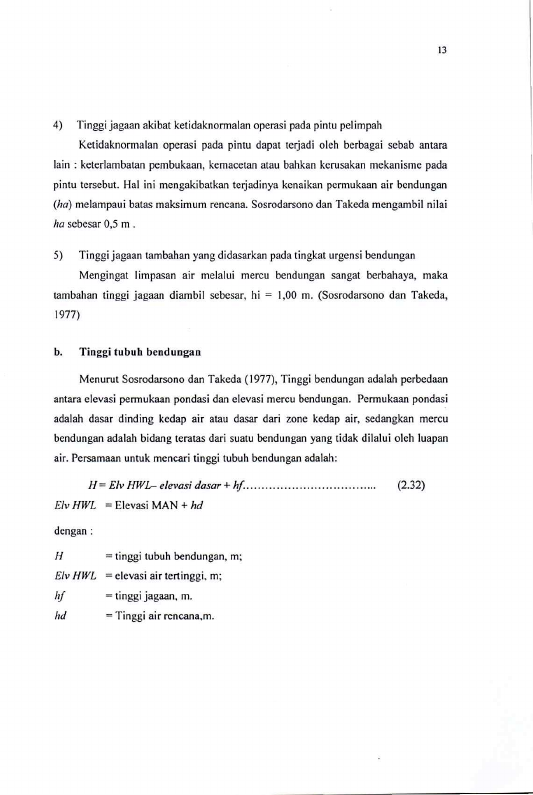 13

4) Tinggi jagaan akibat ketidaknormalan operasi pada pintu pelimpah

Ketidaknormalan operasi pada pintu dapat terjadi oleh berbagai sebab antara lain : keterlambatan pembukaan, kemacetan atau bahkan kerusakan mekanisme pada pintu tersebut. Hal ini mengakibatkan terjadinya kenaikan permukaan air bendungan (ha) melampaui batas maksimum rencana. Sosrodarsono dan Takeda mengambil nilai ha sebesar 0,5 m .

5) Tinggi jagaan tambahan yang didasarkan pada tingkat urgensi bendungan

Mengingat limpasan air melalui mercu bendungan sangat berbahaya, maka tambahan tinggi jagaan diambil sebesar, hi = 1,00 m. (Sosrodarsono dan Takeda, 1977)

b. Tinggi tubuh bendungan

Menurut Sosrodarsono dan Takeda (1977), Tinggi bendungan adalah perbedaan antara elevasi permukaan pondasi dan elevasi mercu bendungan. Permukaan pondasi adalah dasar dinding kedap air atau dasar dari zone kedap air, sedangkan mercu bendungan adalah bidang teratas dari suatu bendungan yang tidak dilalui oleh luapan air. Persamaan untuk mencari tinggi tubuh bendungan adalah:

H = Elv HWL– elevasi dasar + hf (2.32)

Elv HWL = Elevasi MAN + hd

dengan :

H = tinggi tubuh bendungan, m;
Elv HWL = elevasi air tertinggi, m;
hf = tinggi jagaan, m.
hd = Tinggi air rencana,m.